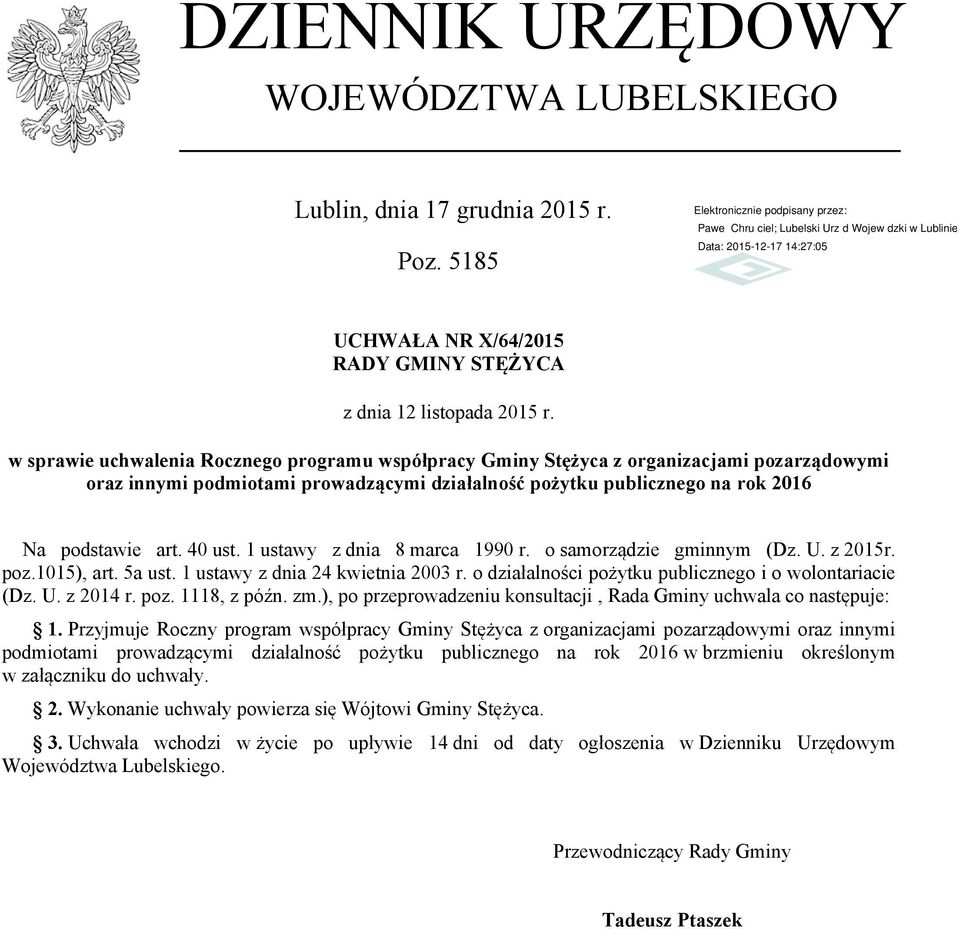 DZIENNIK URZĘDOWY
WOJEWÓDZTWA LUBELSKIEGO

Lublin, dnia 17 grudnia 2015 r.

Poz. 5185

Elektronicznie podpisany przez:
Pawe Chru ciel; Lubelski Urz d Wojew dzki w Lublinie
Data: 2015-12-17 14:27:05

UCHWAŁA NR X/64/2015
RADY GMINY STĘŻYCA

z dnia 12 listopada 2015 r.

w sprawie uchwalenia Rocznego programu współpracy Gminy Stężyca z organizacjami pozarządowymi oraz innymi podmiotami prowadzącymi działalność pożytku publicznego na rok 2016

Na podstawie art. 40 ust. 1 ustawy z dnia 8 marca 1990 r. o samorządzie gminnym (Dz. U. z 2015r. poz.1015), art. 5a ust. 1 ustawy z dnia 24 kwietnia 2003 r. o działalności pożytku publicznego i o wolontariacie (Dz. U. z 2014 r. poz. 1118, z późn. zm.), po przeprowadzeniu konsultacji , Rada Gminy uchwala co następuje:

§ 1. Przyjmuje Roczny program współpracy Gminy Stężyca z organizacjami pozarządowymi oraz innymi podmiotami prowadzącymi działalność pożytku publicznego na rok 2016 w brzmieniu określonym w załączniku do uchwały.

§ 2. Wykonanie uchwały powierza się Wójtowi Gminy Stężyca.

§ 3. Uchwała wchodzi w życie po upływie 14 dni od daty ogłoszenia w Dzienniku Urzędowym Województwa Lubelskiego.

Przewodniczący Rady Gminy

Tadeusz Ptaszek